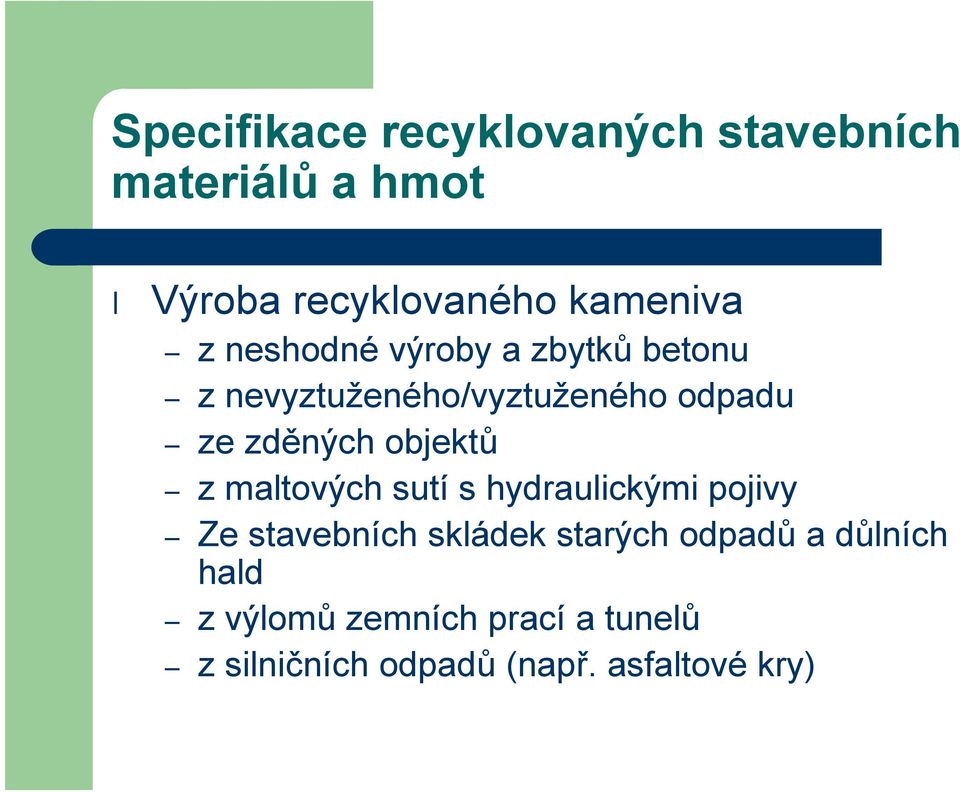 Specifikace recyklovaných stavebních materiálů a hmot

l Výroba recyklovaného kameniva
– z neshodné výroby a zbytků betonu
– z nevyztuženého/vyztuženého odpadu
– ze zděných objektů
– z maltových sutí s hydraulickými pojivy
– Ze stavebních skládek starých odpadů a důlních hald
– z výlomů zemních prací a tunelů
– z silničních odpadů (např. asfaltové kry)